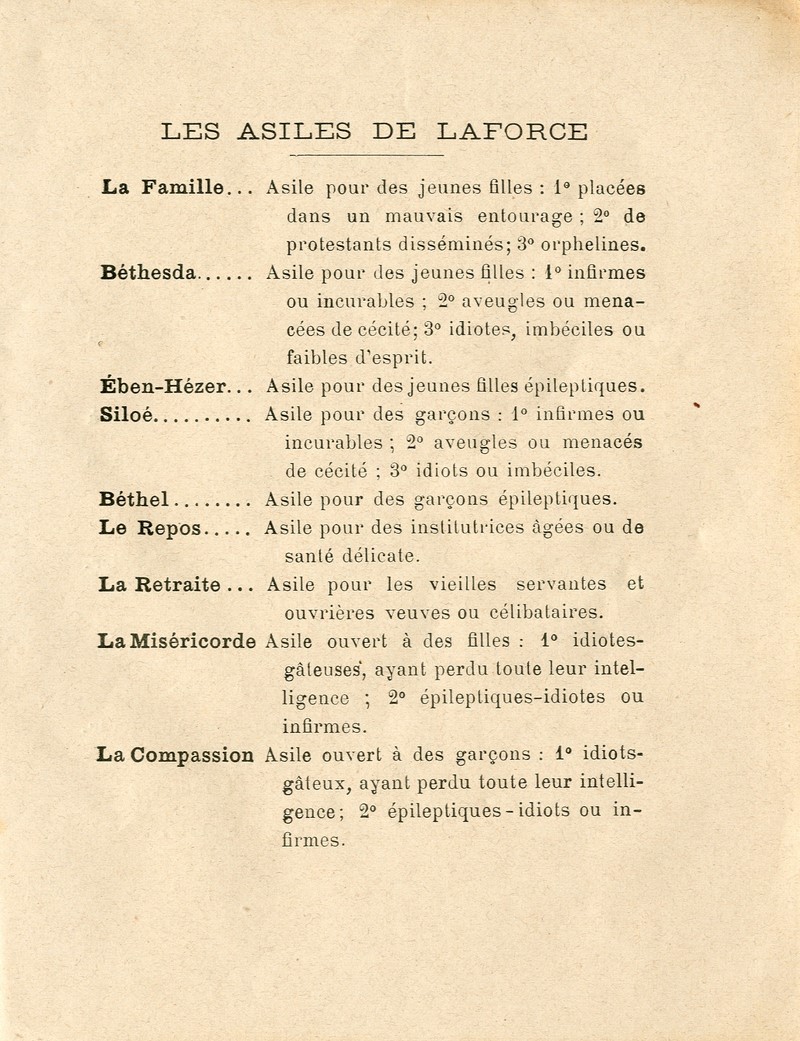 LES ASILES DE LAFORCE

La Famille... Asile pour des jeunes filles : 1° placées dans un mauvais entourage ; 2° de protestants disséminés; 3° orphelines.

Béthesda...... Asile pour des jeunes filles : 1° infirmes ou incurables ; 2° aveugles ou menacées de cécité; 3° idiotes, imbéciles ou faibles d'esprit.

Ében-Hézer... Asile pour des jeunes filles épileptiques.

Siloé.......... Asile pour des garçons : 1° infirmes ou incurables ; 2° aveugles ou menacés de cécité ; 3° idiots ou imbéciles.

Béthel........ Asile pour des garçons épileptiques.

Le Repos..... Asile pour des institutrices âgées ou de santé délicate.

La Retraite ... Asile pour les vieilles servantes et ouvrières veuves ou célibataires.

La Miséricorde Asile ouvert à des filles : 1° idiotes-gâteuses, ayant perdu toute leur intelligence ; 2° épileptiques-idiotes ou infirmes.

La Compassion Asile ouvert à des garçons : 1° idiots-gâteux, ayant perdu toute leur intelligence; 2° épileptiques-idiots ou infirmes.